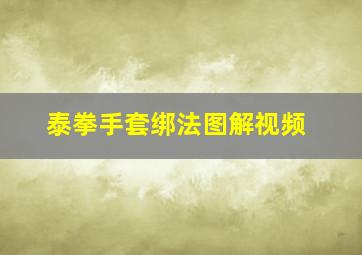 泰拳手套绑法图解视频